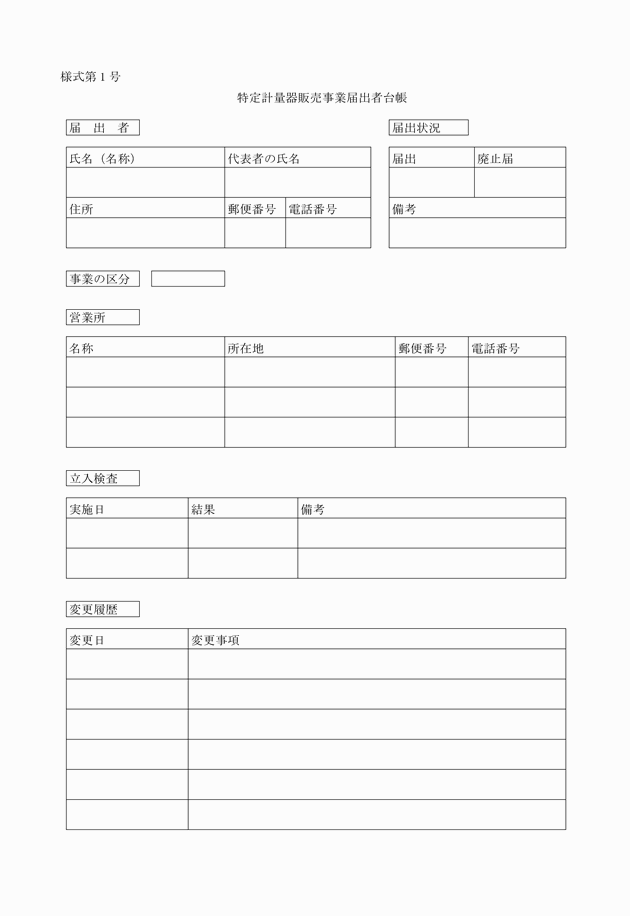 様式第１号

特定計量器販売事業届出者台帳

届　出　者

| 氏名（名称） | 代表者の氏名 | |
|---|---|---|
| | | |
| 住所 | 郵便番号 | 電話番号 |
| | | |

届出状況

| 届出 | 廃止届 |
|---|---|
| | |
| 備考 | |
| | |

事業の区分

営業所

| 名称 | 所在地 | 郵便番号 | 電話番号 |
|---|---|---|---|
| | | | |
| | | | |
| | | | |

立入検査

| 実施日 | 結果 | 備考 |
|---|---|---|
| | | |
| | | |

変更履歴

| 変更日 | 変更事項 |
|---|---|
| | |
| | |
| | |
| | |
| | |
| | |